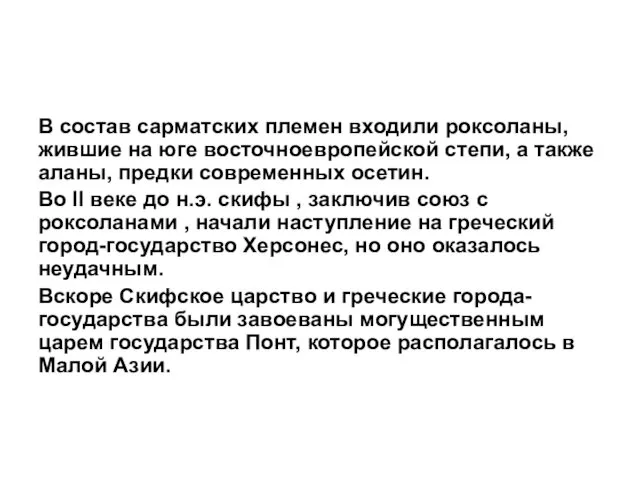 В состав сарматских племен входили роксоланы, жившие на юге восточноевропейской степи, а также аланы, предки современных осетин.

Во II веке до н.э. скифы , заключив союз с роксоланами , начали наступление на греческий город-государство Херсонес, но оно оказалось неудачным.

Вскоре Скифское царство и греческие города-государства были завоеваны могущественным царем государства Понт, которое располагалось в Малой Азии.